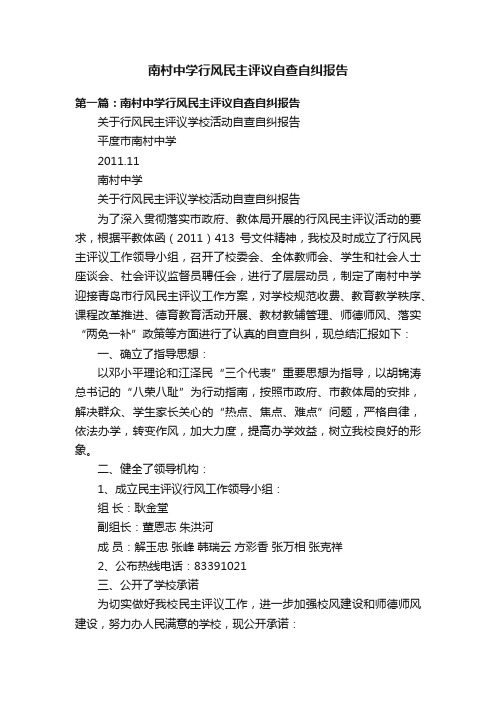 南村中学行风民主评议自查自纠报告

第一篇：南村中学行风民主评议自查自纠报告

关于行风民主评议学校活动自查自纠报告

平度市南村中学

2011.11

南村中学

关于行风民主评议学校活动自查自纠报告

为了深入贯彻落实市政府、教体局开展的行风民主评议活动的要求，根据平教体函（2011）413 号文件精神，我校及时成立了行风民主评议工作领导小组，召开了校委会、全体教师会、学生和社会人士座谈会、社会评议监督员聘任会，进行了层层动员，制定了南村中学迎接青岛市行风民主评议工作方案，对学校规范收费、教育教学秩序、课程改革推进、德育教育活动开展、教材教辅管理、师德师风、落实“两免一补”政策等方面进行了认真的自查自纠，现总结汇报如下：

一、确立了指导思想：

以邓小平理论和江泽民“三个代表”重要思想为指导，以胡锦涛总书记的“八荣八耻”为行动指南，按照市政府、市教体局的安排，解决群众、学生家长关心的“热点、焦点、难点”问题，严格自律，依法办学，转变作风，加大力度，提高办学效益，树立我校良好的形象。

二、健全了领导机构：

1、成立民主评议行风工作领导小组：

组 长：耿金堂

副组长：董恩志 朱洪河

成 员：解玉忠 张峰 韩瑞云 方彩香 张万相 张克祥

2、公布热线电话：83391021

三、公开了学校承诺

为切实做好我校民主评议工作，进一步加强校风建设和师德师风建设，努力办人民满意的学校，现公开承诺：